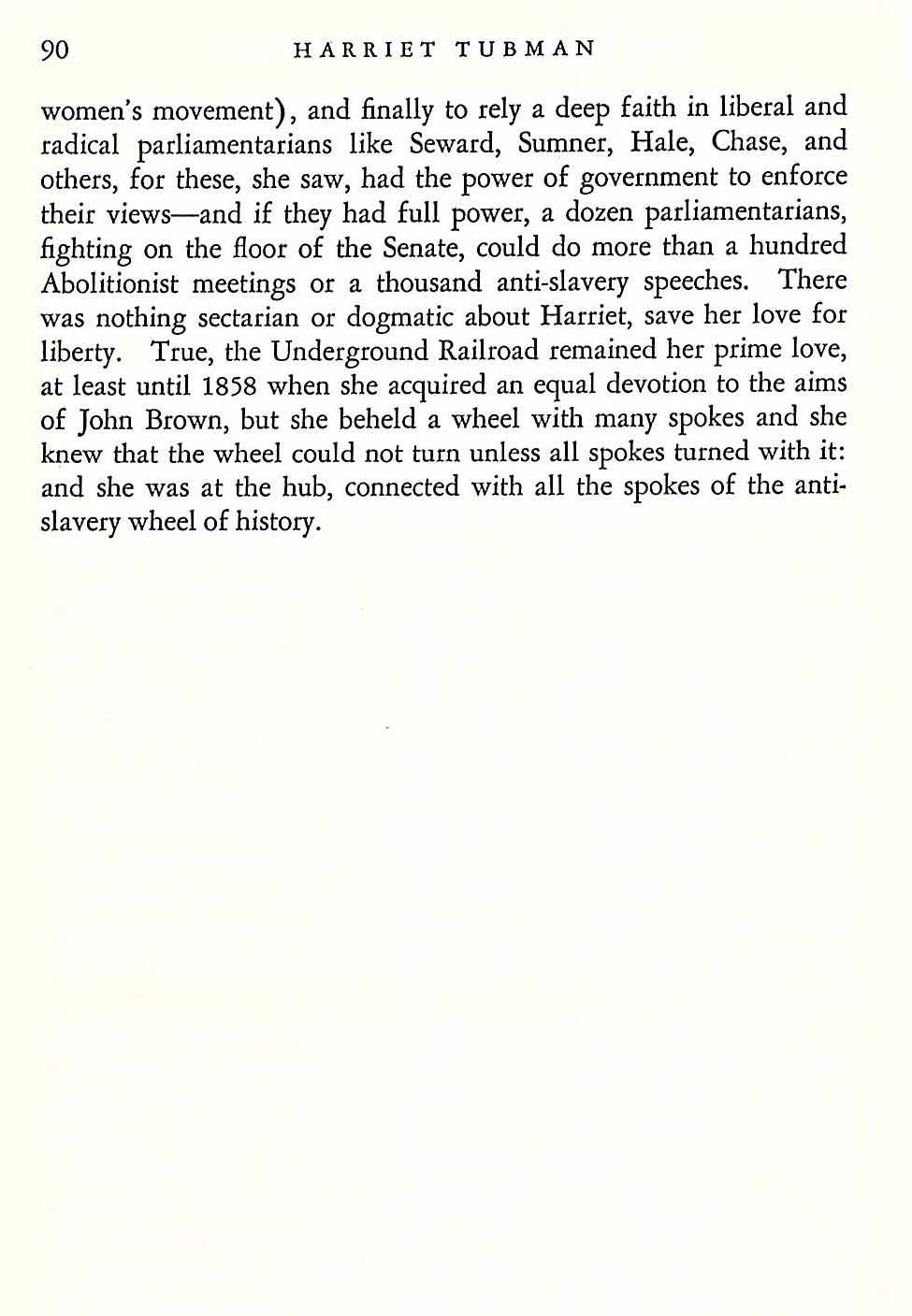 90 HARRIET TUBMAN

women's movement), and finally to rely a deep faith in liberal and radical parliamentarians like Seward, Sumner, Hale, Chase, and others, for these, she saw, had the power of government to enforce their views—and if they had full power, a dozen parliamentarians, fighting on the floor of the Senate, could do more than a hundred Abolitionist meetings or a thousand anti-slavery speeches. There was nothing sectarian or dogmatic about Harriet, save her love for liberty. True, the Underground Railroad remained her prime love, at least until 1858 when she acquired an equal devotion to the aims of John Brown, but she beheld a wheel with many spokes and she knew that the wheel could not turn unless all spokes turned with it: and she was at the hub, connected with all the spokes of the anti-slavery wheel of history.